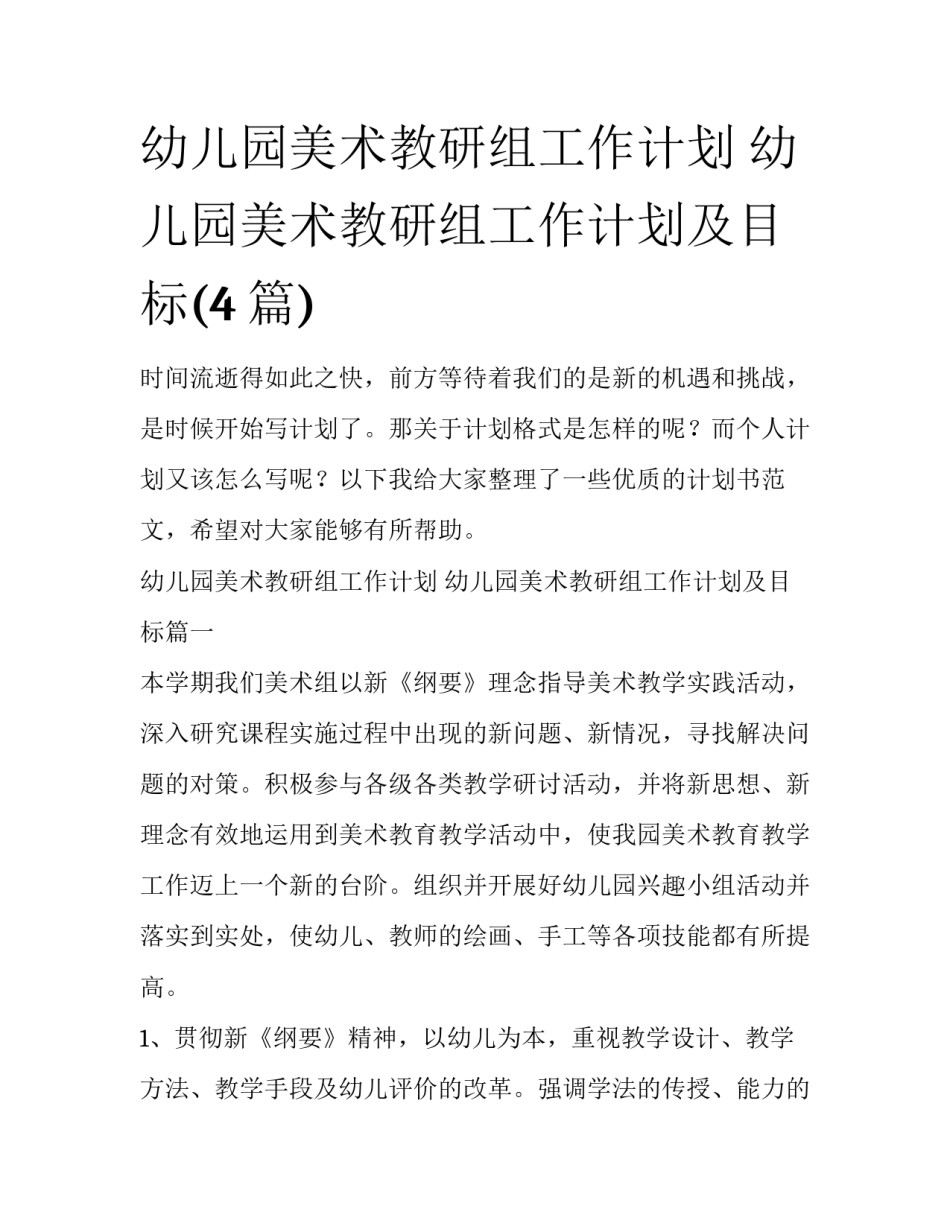 幼儿园美术教研组工作计划 幼儿园美术教研组工作计划及目标(4 篇)

时间流逝得如此之快，前方等待着我们的是新的机遇和挑战，是时候开始写计划了。那关于计划格式是怎样的呢？而个人计划又该怎么写呢？以下我给大家整理了一些优质的计划书范文，希望对大家能够有所帮助。

幼儿园美术教研组工作计划 幼儿园美术教研组工作计划及目标篇一

本学期我们美术组以新《纲要》理念指导美术教学实践活动，深入研究课程实施过程中出现的新问题、新情况，寻找解决问题的对策。积极参与各级各类教学研讨活动，并将新思想、新理念有效地运用到美术教育教学活动中，使我园美术教育教学工作迈上一个新的台阶。组织并开展好幼儿园兴趣小组活动并落实到实处，使幼儿、教师的绘画、手工等各项技能都有所提高。

1、贯彻新《纲要》精神，以幼儿为本，重视教学设计、教学方法、教学手段及幼儿评价的改革。强调学法的传授、能力的